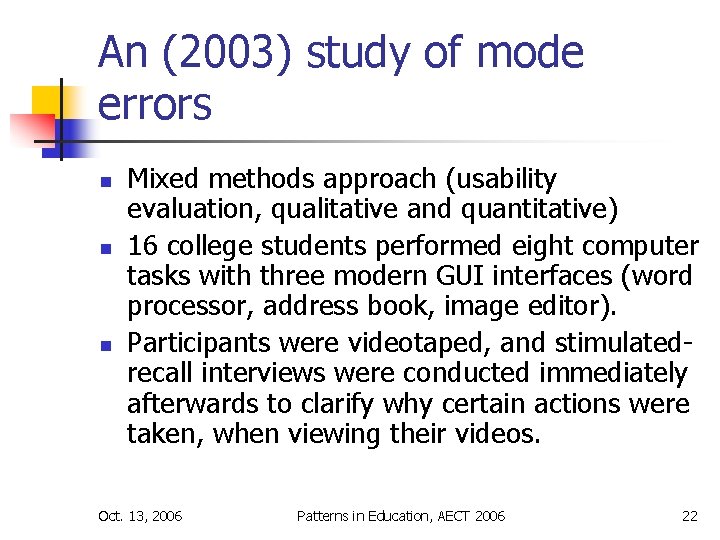 An (2003) study of mode errors

• Mixed methods approach (usability evaluation, qualitative and quantitative)
• 16 college students performed eight computer tasks with three modern GUI interfaces (word processor, address book, image editor).
• Participants were videotaped, and stimulated-recall interviews were conducted immediately afterwards to clarify why certain actions were taken, when viewing their videos.

Oct. 13, 2006 Patterns in Education, AECT 2006 22